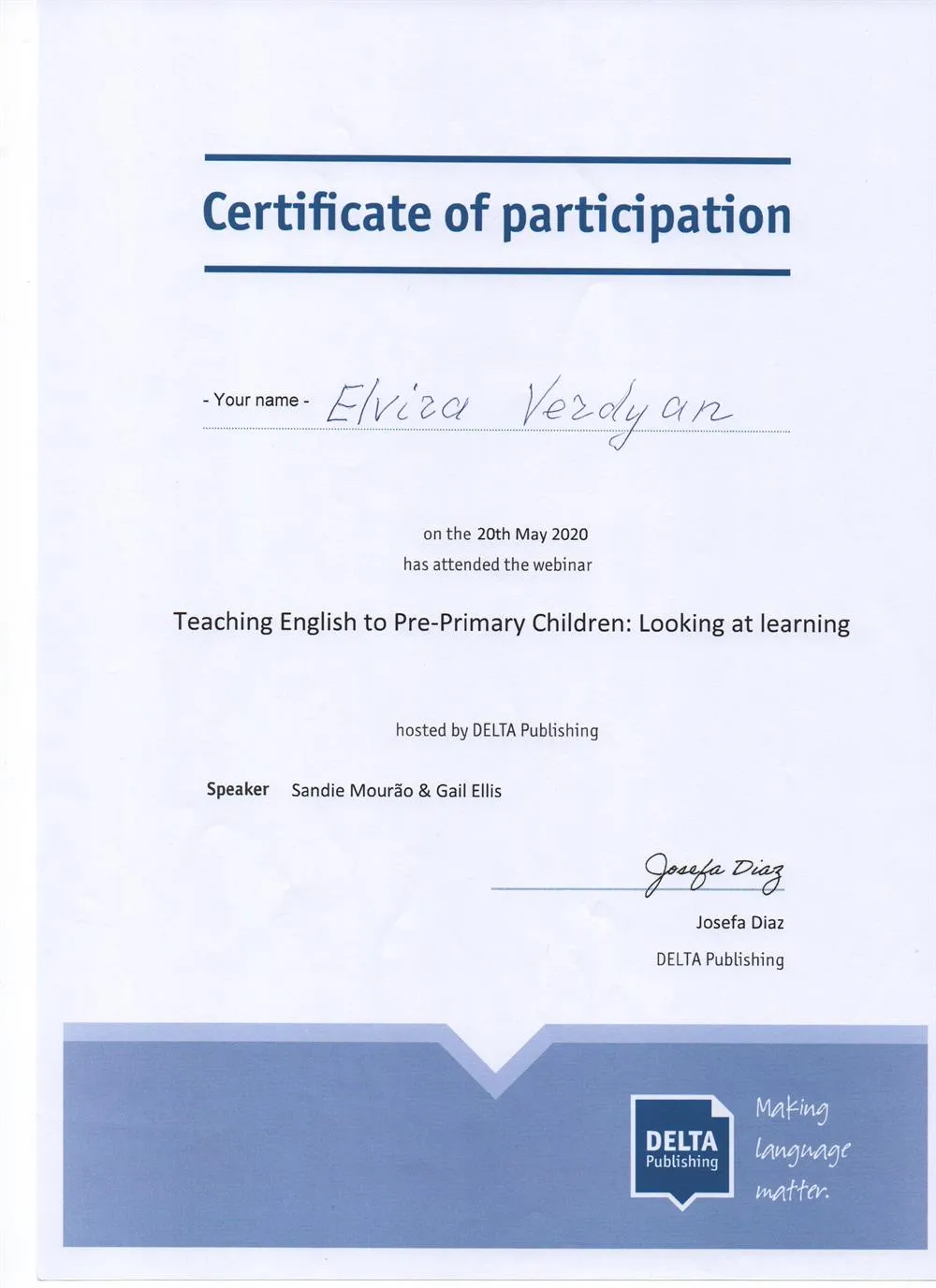 Certificate of participation

- Your name - Elvira Verdyan

on the 20th May 2020
has attended the webinar

Teaching English to Pre-Primary Children: Looking at learning

hosted by DELTA Publishing

Speaker Sandie Mourão & Gail Ellis

Josefa Diaz
Josefa Diaz
DELTA Publishing

DELTA Publishing

Making language matter.